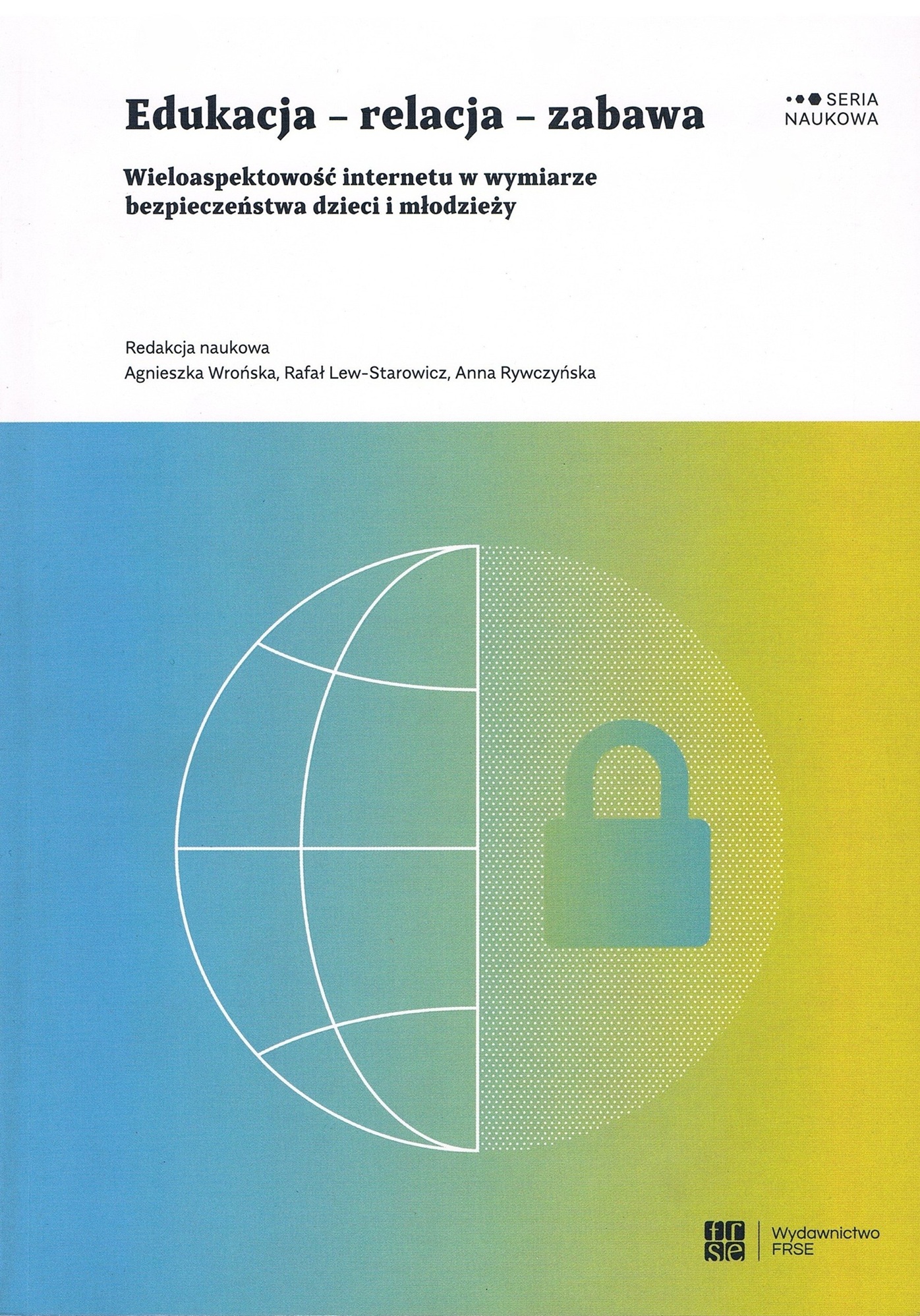 Edukacja – relacja – zabawa

SERIA
NAUKOWA

Wieloaspektowość internetu w wymiarze bezpieczeństwa dzieci i młodzieży

Redakcja naukowa
Agnieszka Wrońska, Rafał Lew-Starowicz, Anna Rywczyńska

frse
Wydawnictwo
FRSE